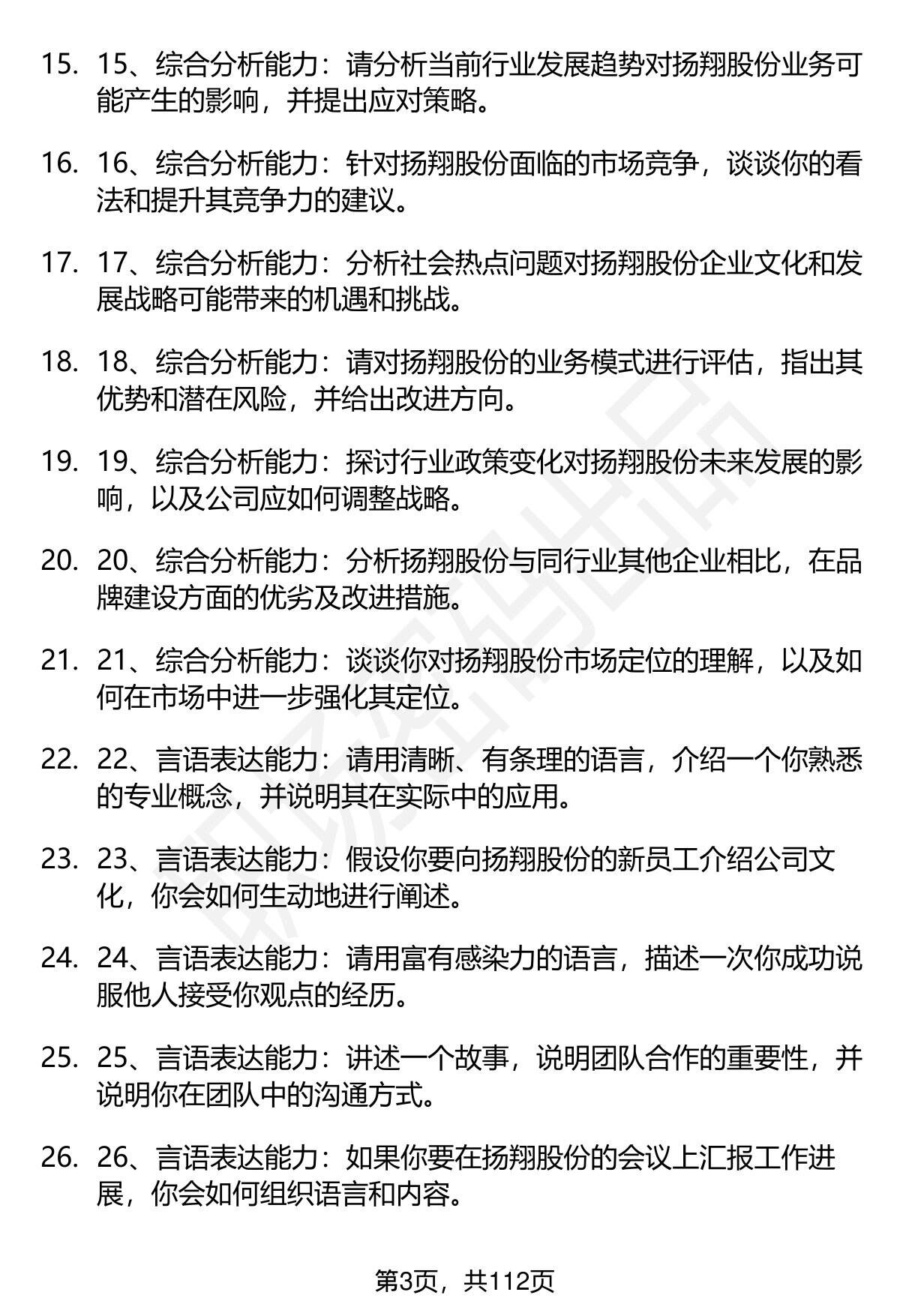 15. 15、综合分析能力：请分析当前行业发展趋势对扬翔股份业务可能产生的影响，并提出应对策略。

16. 16、综合分析能力：针对扬翔股份面临的市场竞争，谈谈你的看法和提升其竞争力的建议。

17. 17、综合分析能力：分析社会热点问题对扬翔股份企业文化和发展战略可能带来的机遇和挑战。

18. 18、综合分析能力：请对扬翔股份的业务模式进行评估，指出其优势和潜在风险，并给出改进方向。

19. 19、综合分析能力：探讨行业政策变化对扬翔股份未来发展的影响，以及公司应如何调整战略。

20. 20、综合分析能力：分析扬翔股份与同行业其他企业相比，在品牌建设方面的优劣及改进措施。

21. 21、综合分析能力：谈谈你对扬翔股份市场定位的理解，以及如何在市场中进一步强化其定位。

22. 22、言语表达能力：请用清晰、有条理的语言，介绍一个你熟悉的专业概念，并说明其在实际中的应用。

23. 23、言语表达能力：假设你要向扬翔股份的新员工介绍公司文化，你会如何生动地进行阐述。

24. 24、言语表达能力：请用富有感染力的语言，描述一次你成功说服他人接受你观点的经历。

25. 25、言语表达能力：讲述一个故事，说明团队合作的重要性，并说明你在团队中的沟通方式。

26. 26、言语表达能力：如果你要在扬翔股份的会议上汇报工作进展，你会如何组织语言和内容。

第3页，共112页